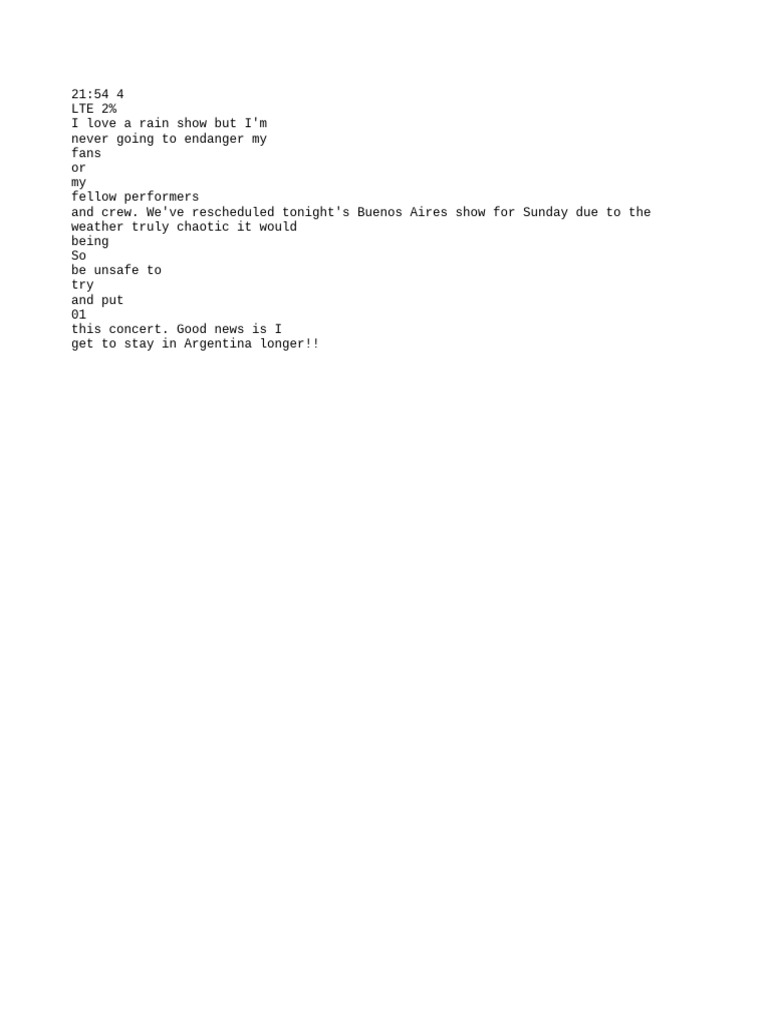 21:54 4
LTE 2%
I love a rain show but I'm never going to endanger my fans
or
my
fellow performers
and crew. We've rescheduled tonight's Buenos Aires show for Sunday due to the weather truly chaotic it would
being
So
be unsafe to
try
and put
01
this concert. Good news is I get to stay in Argentina longer!!